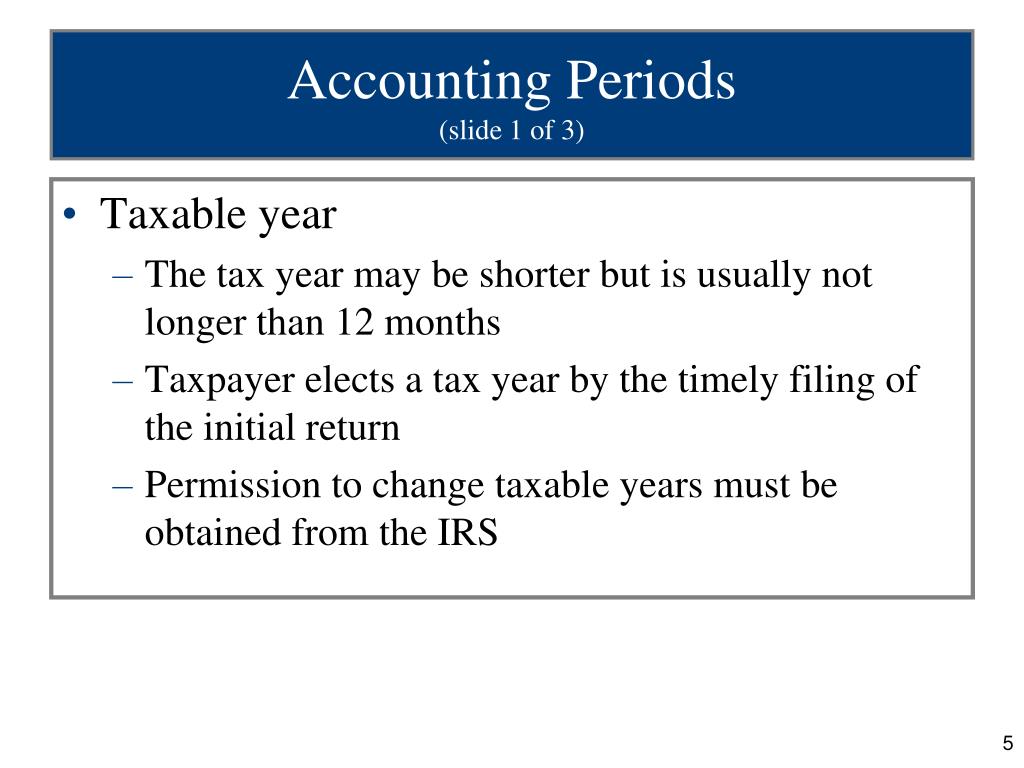 Accounting Periods
(slide 1 of 3)

• Taxable year
– The tax year may be shorter but is usually not longer than 12 months
– Taxpayer elects a tax year by the timely filing of the initial return
– Permission to change taxable years must be obtained from the IRS

5